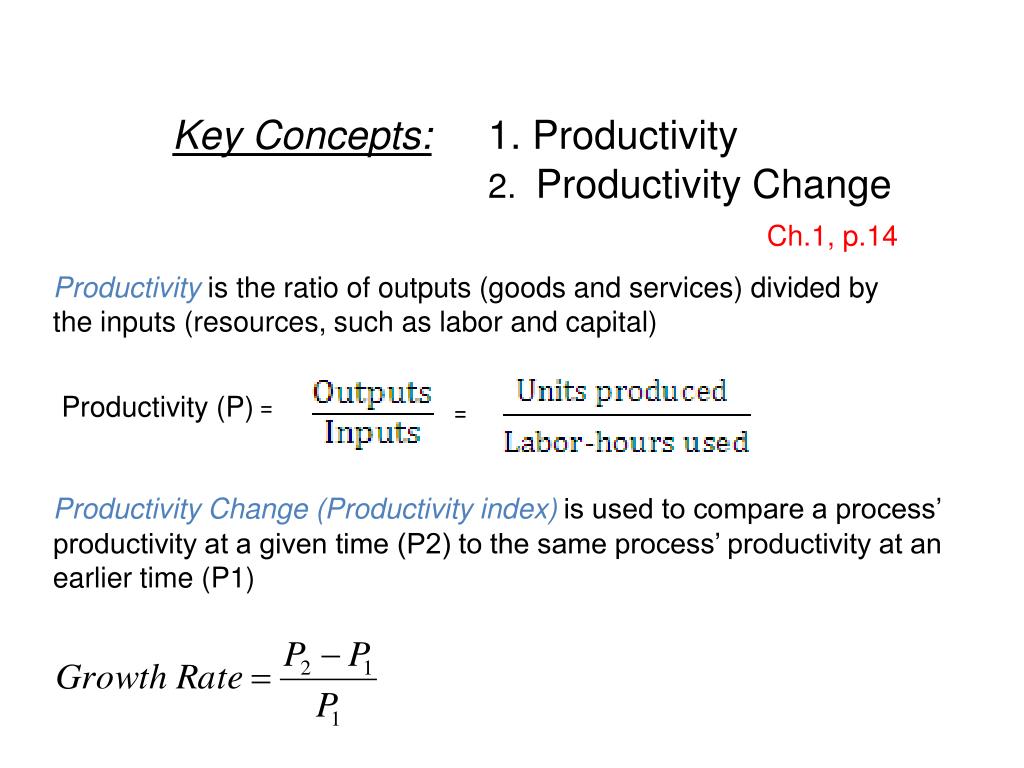 Key Concepts: 1. Productivity
2. Productivity Change

Ch.1, p.14

Productivity is the ratio of outputs (goods and services) divided by the inputs (resources, such as labor and capital)

Productivity (P) = $\frac{\text{Outputs}}{\text{Inputs}}$ = $\frac{\text{Units produced}}{\text{Labor-hours used}}$

Productivity Change (Productivity index) is used to compare a process' productivity at a given time (P2) to the same process' productivity at an earlier time (P1)

$Growth\ Rate = \frac{P_2 - P_1}{P_1}$